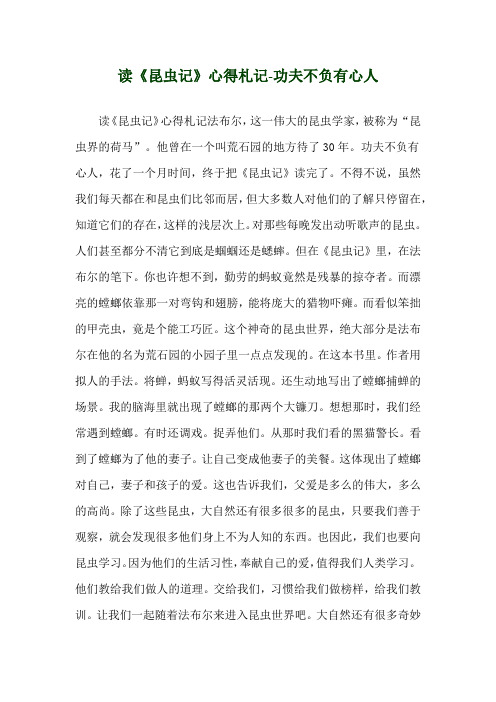 读《昆虫记》心得札记-功夫不负有心人

读《昆虫记》心得札记法布尔，这一伟大的昆虫学家，被称为“昆虫界的荷马”。他曾在一个叫荒石园的地方待了30年。功夫不负有心人，花了一个月时间，终于把《昆虫记》读完了。不得不说，虽然我们每天都在和昆虫们比邻而居，但大多数人对他们的了解只停留在，知道它们的存在，这样的浅层次上。对那些每晚发出动听歌声的昆虫。人们甚至都分不清它到底是蝈蝈还是蟋蟀。但在《昆虫记》里，在法布尔的笔下。你也许想不到，勤劳的蚂蚁竟然是残暴的掠夺者。而漂亮的螳螂依靠那一对弯钩和翅膀，能将庞大的猎物吓瘫。而看似笨拙的甲壳虫，竟是个能工巧匠。这个神奇的昆虫世界，绝大部分是法布尔在他的名为荒石园的小园子里一点点发现的。在这本书里。作者用拟人的手法。将蝉，蚂蚁写得活灵活现。还生动地写出了螳螂捕蝉的场景。我的脑海里就出现了螳螂的那两个大镰刀。想想那时，我们经常遇到螳螂。有时还调戏。捉弄他们。从那时我们看的黑猫警长。看到了螳螂为了他的妻子。让自己变成他妻子的美餐。这体现出了螳螂对自己，妻子和孩子的爱。这也告诉我们，父爱是多么的伟大，多么的高尚。除了这些昆虫，大自然还有很多很多的昆虫，只要我们善于观察，就会发现很多他们身上不为人知的东西。也因此，我们也要向昆虫学习。因为他们的生活习性，奉献自己的爱，值得我们人类学习。他们教给我们做人的道理。交给我们，习惯给我们做榜样，给我们教训。让我们一起随着法布尔来进入昆虫世界吧。大自然还有很多奇妙